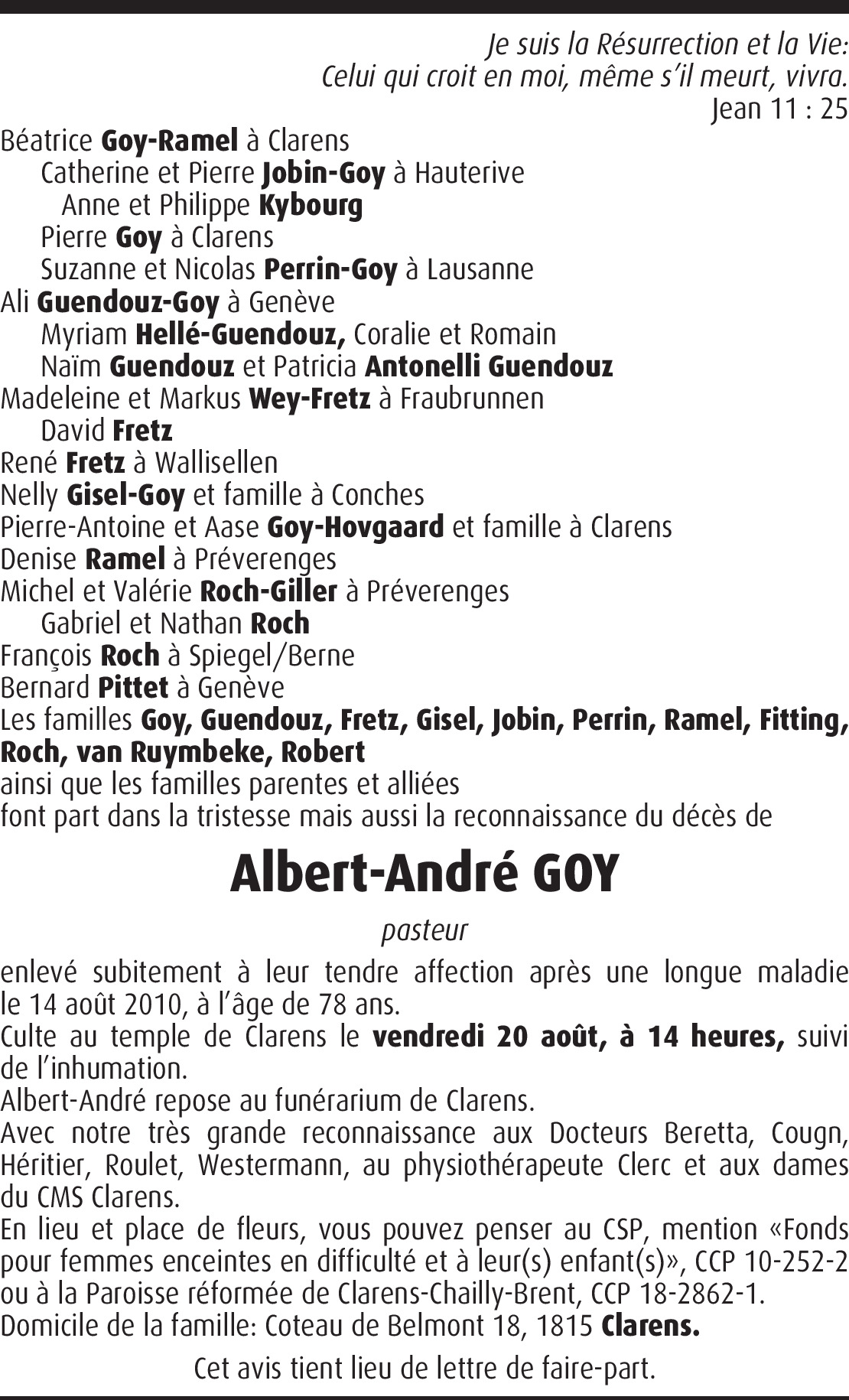 Je suis la Résurrection et la Vie:
Celui qui croit en moi, même s'il meurt, vivra.
Jean 11 : 25

Béatrice Goy-Ramel à Clarens
Catherine et Pierre Jobin-Goy à Hauterive
Anne et Philippe Kybourg
Pierre Goy à Clarens
Suzanne et Nicolas Perrin-Goy à Lausanne
Ali Guendouz-Goy à Genève
Myriam Hellé-Guendouz, Coralie et Romain
Naïm Guendouz et Patricia Antonelli Guendouz
Madeleine et Markus Wey-Fretz à Fraubrunnen
David Fretz
René Fretz à Wallisellen
Nelly Gisel-Goy et famille à Conches
Pierre-Antoine et Aase Goy-Hovgaard et famille à Clarens
Denise Ramel à Préverenges
Michel et Valérie Roch-Giller à Préverenges
Gabriel et Nathan Roch
François Roch à Spiegel/Berne
Bernard Pittet à Genève
Les familles Goy, Guendouz, Fretz, Gisel, Jobin, Perrin, Ramel, Fitting, Roch, van Ruymbeke, Robert
ainsi que les familles parentes et alliées
font part dans la tristesse mais aussi la reconnaissance du décès de

Albert-André GOY

pasteur

enlevé subitement à leur tendre affection après une longue maladie le 14 août 2010, à l'âge de 78 ans.
Culte au temple de Clarens le vendredi 20 août, à 14 heures, suivi de l'inhumation.
Albert-André repose au funérarium de Clarens.
Avec notre très grande reconnaissance aux Docteurs Beretta, Cougn, Héritier, Roulet, Westermann, au physiothérapeute Clerc et aux dames du CMS Clarens.
En lieu et place de fleurs, vous pouvez penser au CSP, mention «Fonds pour femmes enceintes en difficulté et à leur(s) enfant(s)», CCP 10-252-2 ou à la Paroisse réformée de Clarens-Chailly-Brent, CCP 18-2862-1.
Domicile de la famille: Coteau de Belmont 18, 1815 Clarens.

Cet avis tient lieu de lettre de faire-part.